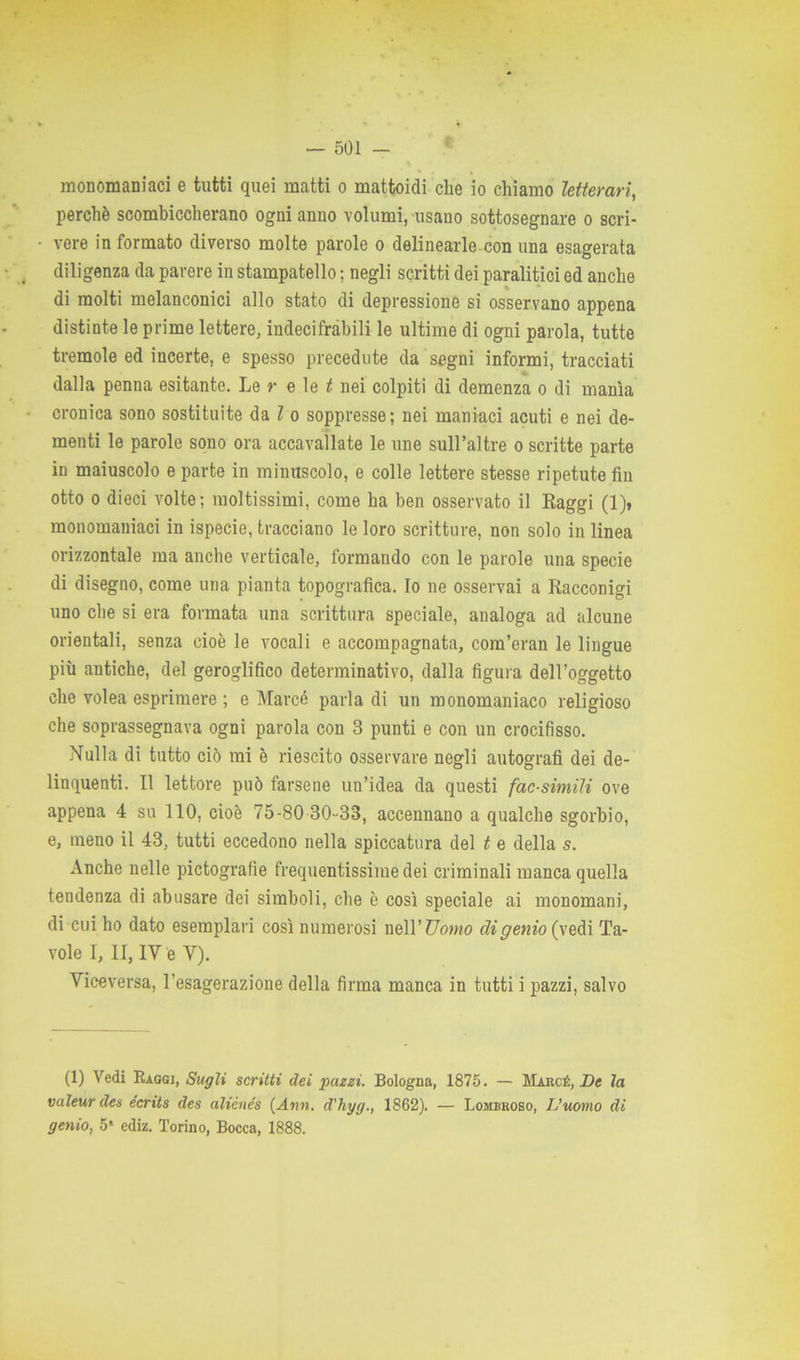 — 501 —

monomaniaci e tutti quei matti o mattoidi che io chiamo letterari, perchè scombiccherano ogni anno volumi, usano sottosegnare o scrivere in formato diverso molte parole o delinearle con una esagerata diligenza da parere in stampatello; negli scritti dei paralitici ed anche di molti melanconici allo stato di depressione si osservano appena distinte le prime lettere, indecifrabili le ultime di ogni parola, tutte tremole ed incerte, e spesso precedute da segni informi, tracciati dalla penna esitante. Le r e le t nei colpiti di demenza o di manìa cronica sono sostituite da l o soppresse; nei maniaci acuti e nei dementi le parole sono ora accavallate le une sull'altre o scritte parte in maiuscolo e parte in minuscolo, e colle lettere stesse ripetute fin otto o dieci volte; moltissimi, come ha ben osservato il Raggi (1), monomaniaci in ispecie, tracciano le loro scritture, non solo in linea orizzontale ma anche verticale, formando con le parole una specie di disegno, come una pianta topografica. Io ne osservai a Racconigi uno che si era formata una scrittura speciale, analoga ad alcune orientali, senza cioè le vocali e accompagnata, com'eran le lingue più antiche, del geroglifico determinativo, dalla figura dell'oggetto che volea esprimere; e Marcé parla di un monomaniaco religioso che soprassegnava ogni parola con 3 punti e con un crocifisso.

Nulla di tutto ciò mi è riescito osservare negli autografi dei delinquenti. Il lettore può farsene un'idea da questi fac-simili ove appena 4 su 110, cioè 75-80 30-33, accennano a qualche sgorbio, e, meno il 43, tutti eccedono nella spiccatura del t e della s.

Anche nelle pictografie frequentissime dei criminali manca quella tendenza di abusare dei simboli, che è così speciale ai monomani, di cui ho dato esemplari così numerosi nell'Uomo di genio (vedi Tavole I, II, IV e V).

Viceversa, l'esagerazione della firma manca in tutti i pazzi, salvo

(1) Vedi Raggi, Sugli scritti dei pazzi. Bologna, 1875. — Marcé, De la valeur des écrits des aliénés (Ann. d'hyg., 1862). — Lombroso, L'uomo di genio, 5ª ediz. Torino, Bocca, 1888.